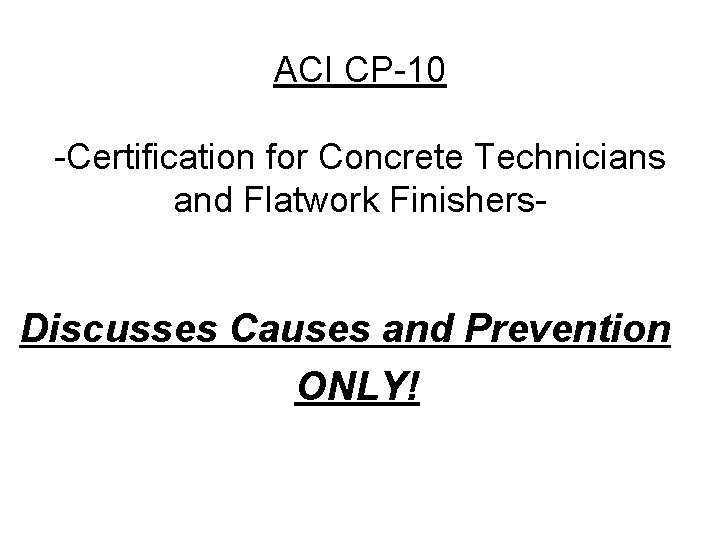 ACI CP-10

-Certification for Concrete Technicians and Flatwork Finishers-

Discusses Causes and Prevention ONLY!